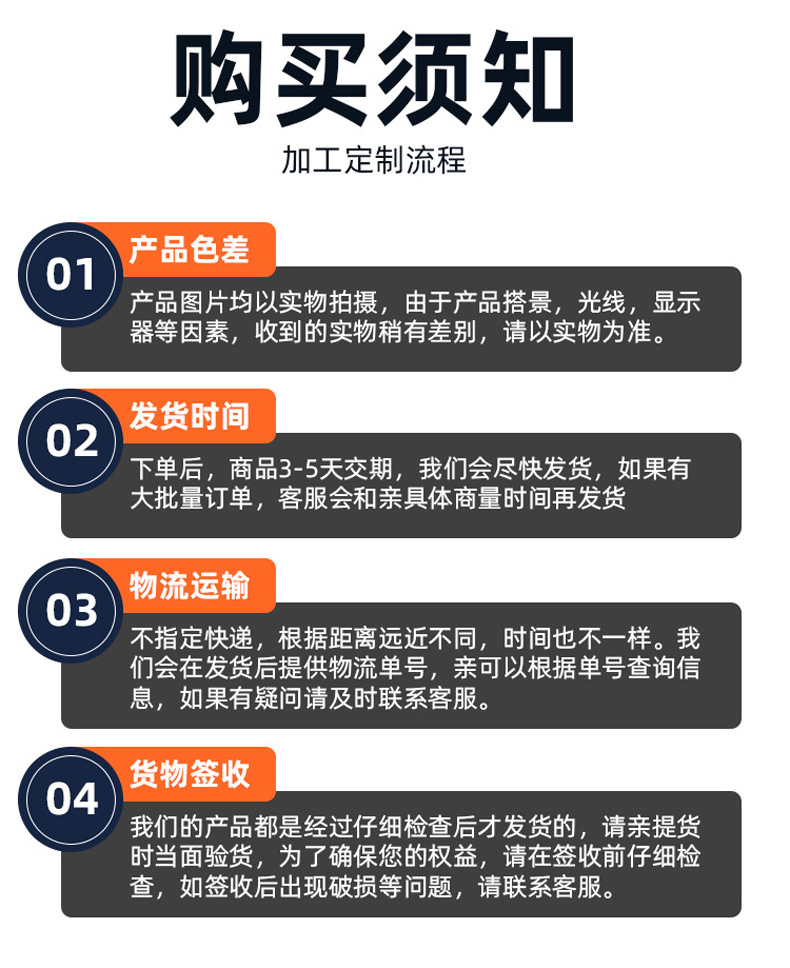 购买须知

加工定制流程

01

产品色差

产品图片均以实物拍摄，由于产品搭景，光线，显示器等因素，收到的实物稍有差别，请以实物为准。

02

发货时间

下单后，商品3-5天交期，我们会尽快发货，如果有大批量订单，客服会和亲具体商量时间再发货

03

物流运输

不指定快递，根据距离远近不同，时间也不一样。我们会在发货后提供物流单号，亲可以根据单号查询信息，如果有疑问请及时联系客服。

04

货物签收

我们的产品都是经过仔细检查后才发货的，请亲提货时当面验货，为了确保您的权益，请在签收前仔细检查，如签收后出现破损等问题，请联系客服。